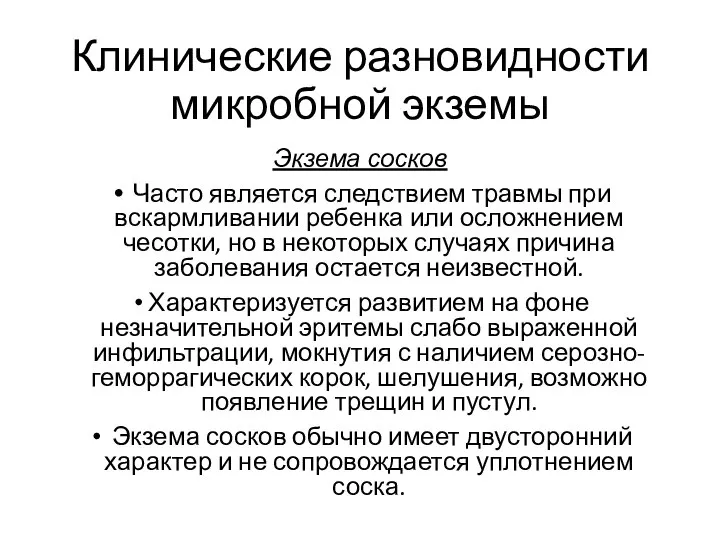 Клинические разновидности микробной экземы

Экзема сосков

• Часто является следствием травмы при вскармливании ребенка или осложнением чесотки, но в некоторых случаях причина заболевания остается неизвестной.

• Характеризуется развитием на фоне незначительной эритемы слабо выраженной инфильтрации, мокнутия с наличием серозно-геморрагических корок, шелушения, возможно появление трещин и пустул.

• Экзема сосков обычно имеет двусторонний характер и не сопровождается уплотнением соска.